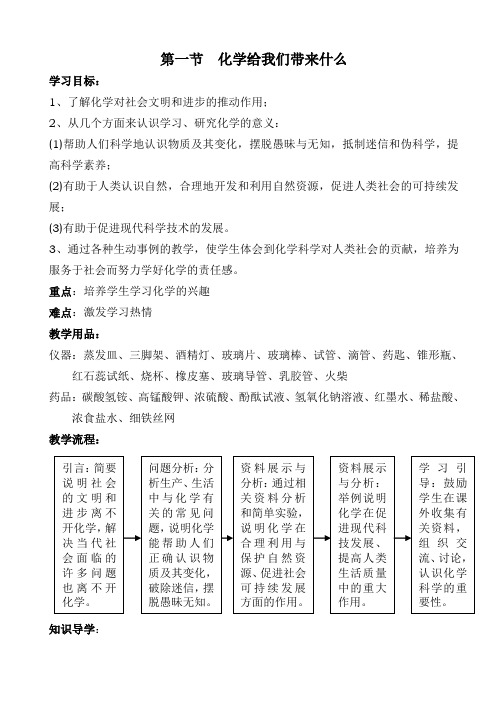 第一节　化学给我们带来什么

学习目标：

1、了解化学对社会文明和进步的推动作用；

2、从几个方面来认识学习、研究化学的意义：

(1)帮助人们科学地认识物质及其变化，摆脱愚昧与无知，抵制迷信和伪科学，提高科学素养；

(2)有助于人类认识自然，合理地开发和利用自然资源，促进人类社会的可持续发展；

(3)有助于促进现代科学技术的发展。

3、通过各种生动事例的教学，使学生体会到化学科学对人类社会的贡献，培养为服务于社会而努力学好化学的责任感。

重点：培养学生学习化学的兴趣

难点：激发学习热情

教学用品：

仪器：蒸发皿、三脚架、酒精灯、玻璃片、玻璃棒、试管、滴管、药匙、锥形瓶、红石蕊试纸、烧杯、橡皮塞、玻璃导管、乳胶管、火柴

药品：碳酸氢铵、高锰酸钾、浓硫酸、酚酞试液、氢氧化钠溶液、红墨水、稀盐酸、浓食盐水、细铁丝网

教学流程：

引言：简要说明社会的文明和进步离不开化学，解决当代社会面临的许多问题也离不开化学。

问题分析：分析生产、生活中与化学有关的常见问题，说明化学能帮助人们正确认识物质及其变化，破除迷信，摆脱愚昧无知。

资料展示与分析：通过相关资料分析和简单实验，说明化学在合理利用与保护自然资源、促进社会可持续发展方面的作用。

资料展示与分析：举例说明化学在促进现代科技发展、提高人类生活质量中的重大作用。

学习引导：鼓励学生在课外收集有关资料，组织交流、讨论，认识化学科学的重要性。

知识导学：